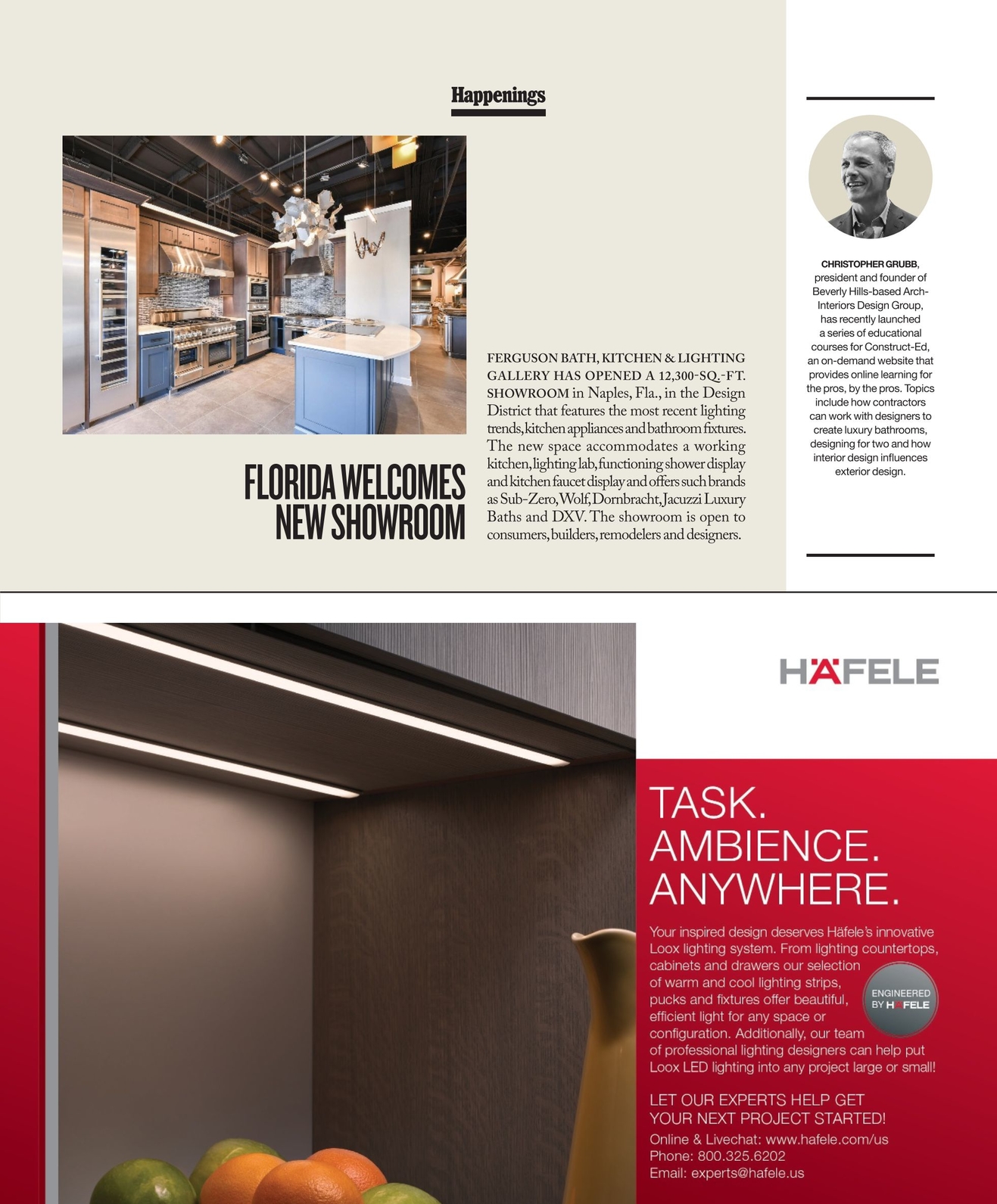 Happenings

FLORIDA WELCOMES NEW SHOWROOM

FERGUSON BATH, KITCHEN & LIGHTING GALLERY HAS OPENED A 12,300-SQ.-FT. SHOWROOM in Naples, Fla., in the Design District that features the most recent lighting trends, kitchen appliances and bathroom fixtures. The new space accommodates a working kitchen, lighting lab, functioning shower display and kitchen faucet display and offers such brands as Sub-Zero, Wolf, Dornbracht, Jacuzzi Luxury Baths and DXV. The showroom is open to consumers, builders, remodelers and designers.

CHRISTOPHER GRUBB, president and founder of Beverly Hills-based Arch-Interiors Design Group, has recently launched a series of educational courses for Construct-Ed, an on-demand website that provides online learning for the pros, by the pros. Topics include how contractors can work with designers to create luxury bathrooms, designing for two and how interior design influences exterior design.

HÄFELE

TASK. AMBIENCE. ANYWHERE.

Your inspired design deserves Häfele's innovative Loox lighting system. From lighting countertops, cabinets and drawers our selection of warm and cool lighting strips, pucks and fixtures offer beautiful, efficient light for any space or configuration. Additionally, our team of professional lighting designers can help put Loox LED lighting into any project large or small!

ENGINEERED BY HÄFELE

LET OUR EXPERTS HELP GET YOUR NEXT PROJECT STARTED!
Online & Livechat: www.hafele.com/us
Phone: 800.325.6202
Email: experts@hafele.us